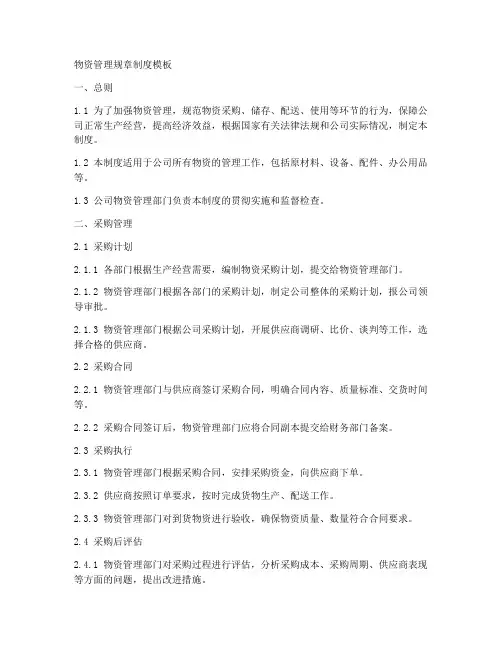 物资管理规章制度模板

一、总则

1.1 为了加强物资管理，规范物资采购、储存、配送、使用等环节的行为，保障公司正常生产经营，提高经济效益，根据国家有关法律法规和公司实际情况，制定本制度。

1.2 本制度适用于公司所有物资的管理工作，包括原材料、设备、配件、办公用品等。

1.3 公司物资管理部门负责本制度的贯彻实施和监督检查。

二、采购管理

2.1 采购计划

2.1.1 各部门根据生产经营需要，编制物资采购计划，提交给物资管理部门。

2.1.2 物资管理部门根据各部门的采购计划，制定公司整体的采购计划，报公司领导审批。

2.1.3 物资管理部门根据公司采购计划，开展供应商调研、比价、谈判等工作，选择合格的供应商。

2.2 采购合同

2.2.1 物资管理部门与供应商签订采购合同，明确合同内容、质量标准、交货时间等。

2.2.2 采购合同签订后，物资管理部门应将合同副本提交给财务部门备案。

2.3 采购执行

2.3.1 物资管理部门根据采购合同，安排采购资金，向供应商下单。

2.3.2 供应商按照订单要求，按时完成货物生产、配送工作。

2.3.3 物资管理部门对到货物资进行验收，确保物资质量、数量符合合同要求。

2.4 采购后评估

2.4.1 物资管理部门对采购过程进行评估，分析采购成本、采购周期、供应商表现等方面的问题，提出改进措施。